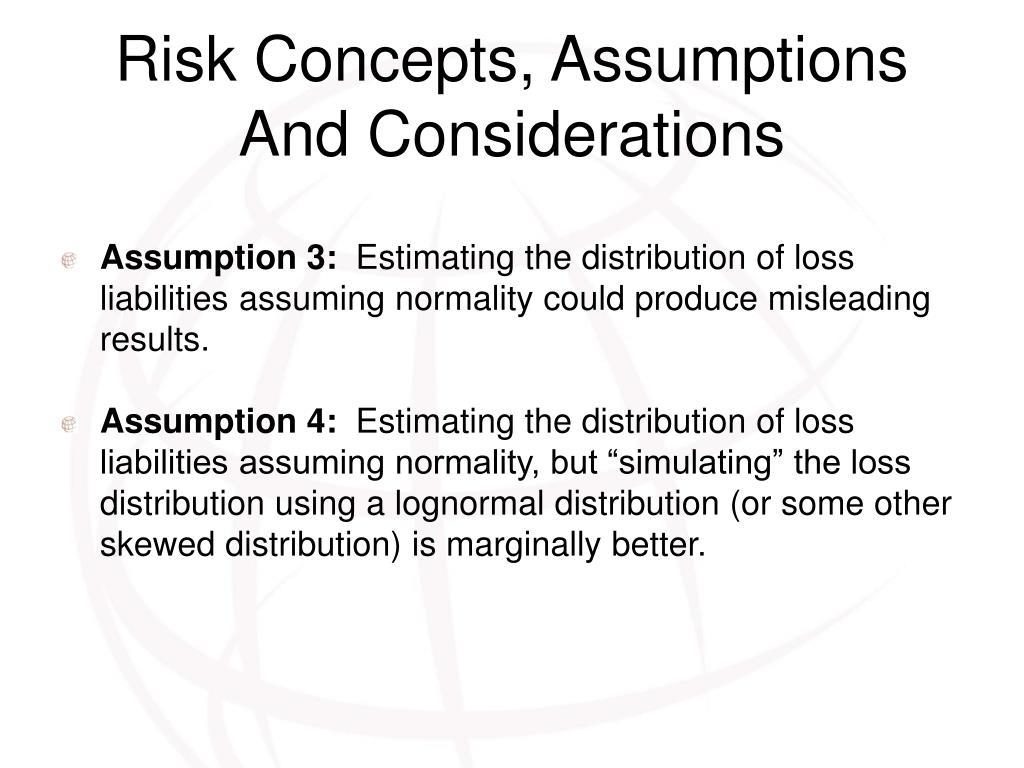 Risk Concepts, Assumptions And Considerations

Assumption 3: Estimating the distribution of loss liabilities assuming normality could produce misleading results.

Assumption 4: Estimating the distribution of loss liabilities assuming normality, but “simulating” the loss distribution using a lognormal distribution (or some other skewed distribution) is marginally better.